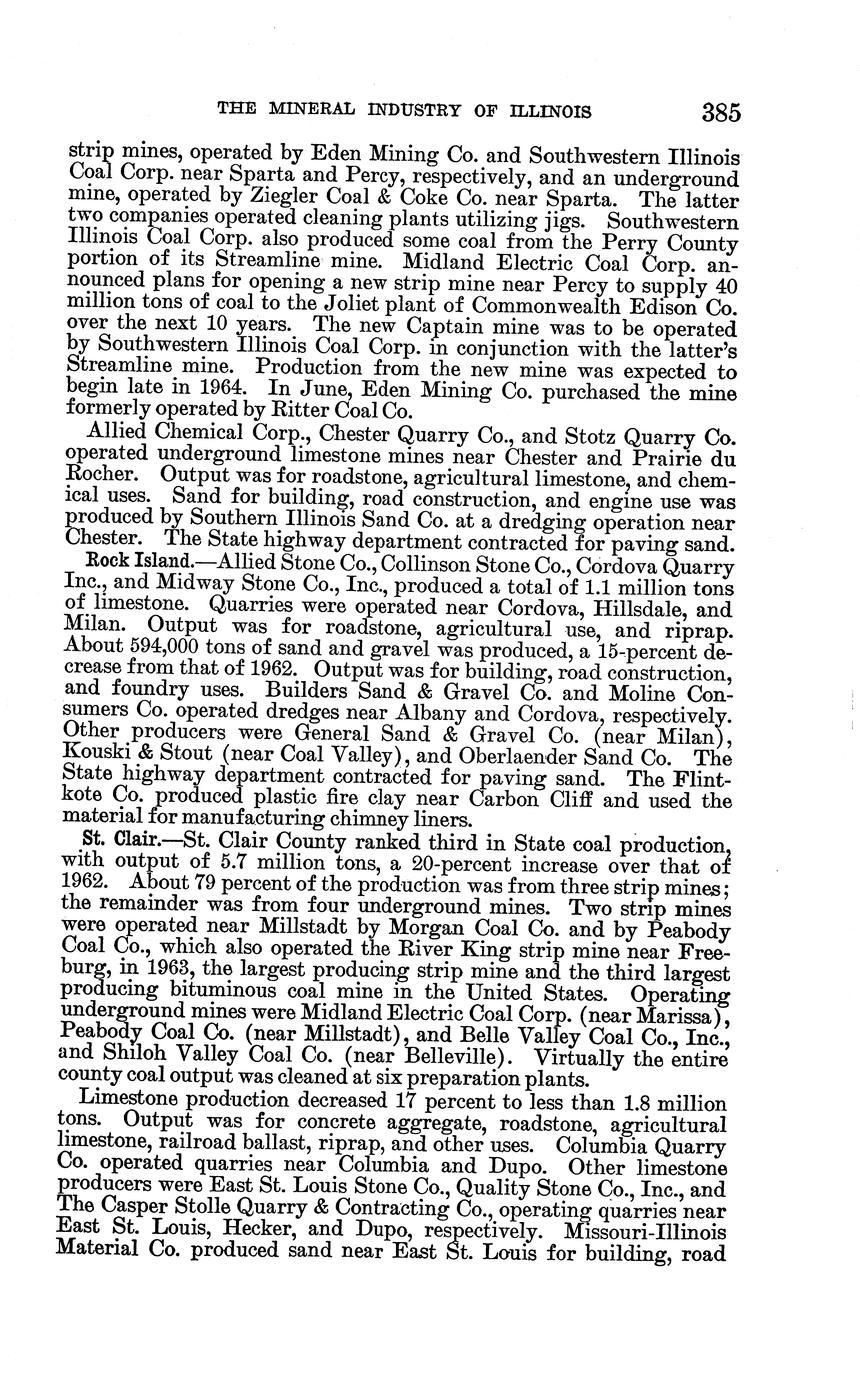 THE MINERAL INDUSTRY OF ILLINOIS 385

strip mines, operated by Eden Mining Co. and Southwestern Illinois Coal Corp. near Sparta and Percy, respectively, and an underground mine, operated by Ziegler Coal & Coke Co. near Sparta. The latter two companies operated cleaning plants utilizing jigs. Southwestern Illinois Coal Corp. also produced some coal from the Perry County portion of its Streamline mine. Midland Electric Coal Corp. announced plans for opening a new strip mine near Percy to supply 40 million tons of coal to the Joliet plant of Commonwealth Edison Co. over the next 10 years. The new Captain mine was to be operated by Southwestern Illinois Coal Corp. in conjunction with the latter's Streamline mine. Production from the new mine was expected to begin late in 1964. In June, Eden Mining Co. purchased the mine formerly operated by Ritter Coal Co.

Allied Chemical Corp., Chester Quarry Co., and Stotz Quarry Co. operated underground limestone mines near Chester and Prairie du Rocher. Output was for roadstone, agricultural limestone, and chemical uses. Sand for building, road construction, and engine use was produced by Southern Illinois Sand Co. at a dredging operation near Chester. The State highway department contracted for paving sand.

Rock Island.—Allied Stone Co., Collinson Stone Co., Cordova Quarry Inc., and Midway Stone Co., Inc., produced a total of 1.1 million tons of limestone. Quarries were operated near Cordova, Hillsdale, and Milan. Output was for roadstone, agricultural use, and riprap. About 594,000 tons of sand and gravel was produced, a 15-percent decrease from that of 1962. Output was for building, road construction, and foundry uses. Builders Sand & Gravel Co. and Moline Consumers Co. operated dredges near Albany and Cordova, respectively. Other producers were General Sand & Gravel Co. (near Milan), Kouski & Stout (near Coal Valley), and Oberlaender Sand Co. The State highway department contracted for paving sand. The Flintkote Co. produced plastic fire clay near Carbon Cliff and used the material for manufacturing chimney liners.

St. Clair.—St. Clair County ranked third in State coal production, with output of 5.7 million tons, a 20-percent increase over that of 1962. About 79 percent of the production was from three strip mines; the remainder was from four underground mines. Two strip mines were operated near Millstadt by Morgan Coal Co. and by Peabody Coal Co., which also operated the River King strip mine near Freeburg, in 1963, the largest producing strip mine and the third largest producing bituminous coal mine in the United States. Operating underground mines were Midland Electric Coal Corp. (near Marissa), Peabody Coal Co. (near Millstadt), and Belle Valley Coal Co., Inc., and Shiloh Valley Coal Co. (near Belleville). Virtually the entire county coal output was cleaned at six preparation plants.

Limestone production decreased 17 percent to less than 1.8 million tons. Output was for concrete aggregate, roadstone, agricultural limestone, railroad ballast, riprap, and other uses. Columbia Quarry Co. operated quarries near Columbia and Dupo. Other limestone producers were East St. Louis Stone Co., Quality Stone Co., Inc., and The Casper Stolle Quarry & Contracting Co., operating quarries near East St. Louis, Hecker, and Dupo, respectively. Missouri-Illinois Material Co. produced sand near East St. Louis for building, road